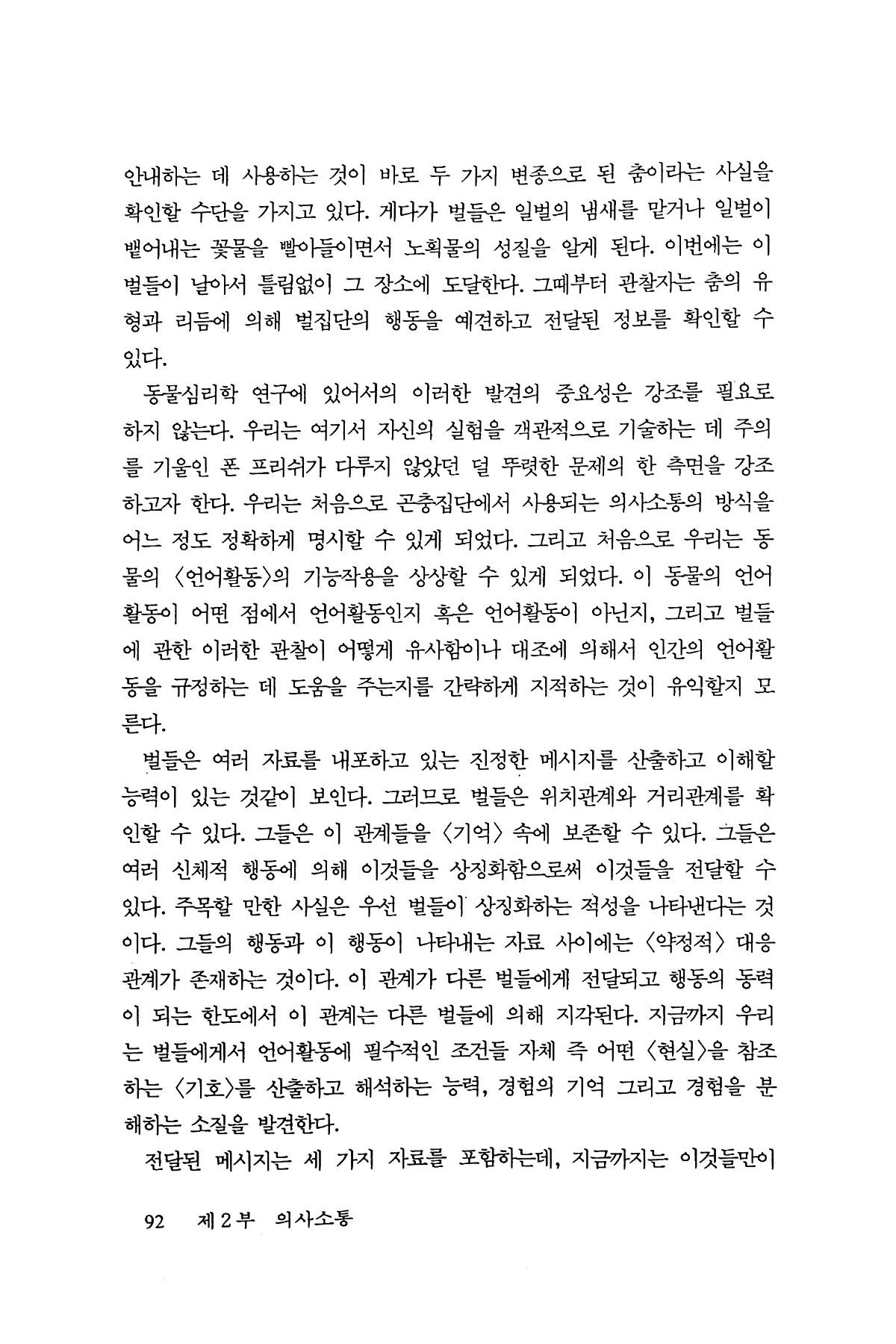 안내하는 데 사용하는 것이 바로 두 가지 변종으로 된 춤이라는 사실을 확인할 수단을 가지고 있다. 게다가 벌들은 일벌의 냄새를 맡거나 일벌이 뱉어내는 꽃물을 빨아들이면서 노획물의 성질을 알게 된다. 이번에는 이 벌들이 날아서 틀림없이 그 장소에 도달한다. 그때부터 관찰자는 춤의 유형과 리듬에 의해 벌집단의 행동을 예견하고 전달된 정보를 확인할 수 있다.

동물심리학 연구에 있어서의 이러한 발견의 중요성은 강조를 필요로 하지 않는다. 우리는 여기서 자신의 실험을 객관적으로 기술하는 데 주의를 기울인 폰 프리쉬가 다루지 않았던 덜 뚜렷한 문제의 한 측면을 강조하고자 한다. 우리는 처음으로 곤충집단에서 사용되는 의사소통의 방식을 어느 정도 정확하게 명시할 수 있게 되었다. 그리고 처음으로 우리는 동물의 〈언어활동〉의 기능작용을 상상할 수 있게 되었다. 이 동물의 언어활동이 어떤 점에서 언어활동인지 혹은 언어활동이 아닌지, 그리고 벌들에 관한 이러한 관찰이 어떻게 유사함이나 대조에 의해서 인간의 언어활동을 규정하는 데 도움을 주는지를 간략하게 지적하는 것이 유익할지 모른다.

벌들은 여러 자료를 내포하고 있는 진정한 메시지를 산출하고 이해할 능력이 있는 것같이 보인다. 그러므로 벌들은 위치관계와 거리관계를 확인할 수 있다. 그들은 이 관계들을 〈기억〉 속에 보존할 수 있다. 그들은 여러 신체적 행동에 의해 이것들을 상징화함으로써 이것들을 전달할 수 있다. 주목할 만한 사실은 우선 벌들이 상징화하는 적성을 나타낸다는 것이다. 그들의 행동과 이 행동이 나타내는 자료 사이에는 〈약정적〉 대응관계가 존재하는 것이다. 이 관계가 다른 벌들에게 전달되고 행동의 동력이 되는 한도에서 이 관계는 다른 벌들에 의해 지각된다. 지금까지 우리는 벌들에게서 언어활동에 필수적인 조건들 자체 즉 어떤 〈현실〉을 참조하는 〈기호〉를 산출하고 해석하는 능력, 경험의 기억 그리고 경험을 분해하는 소질을 발견한다.

전달된 메시지는 세 가지 자료를 포함하는데, 지금까지는 이것들만이

92 제 2 부 의사소통